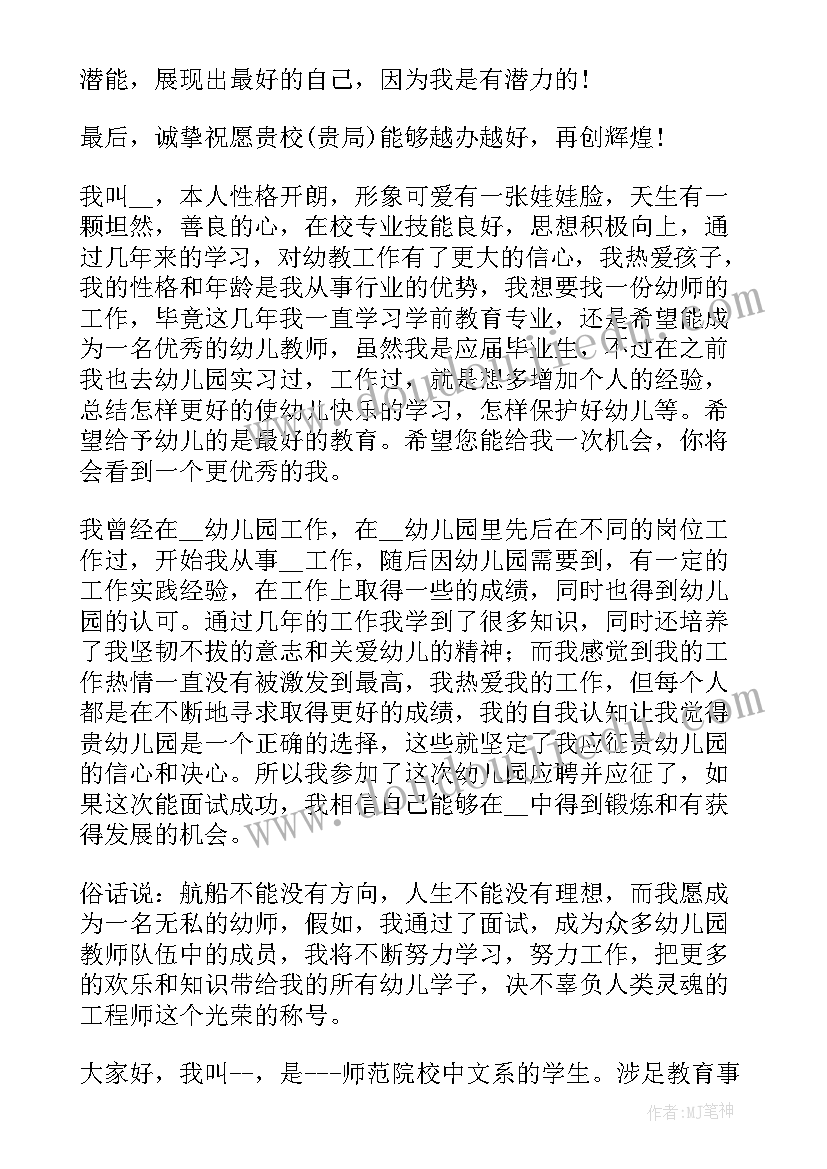 潜能，展现出最好的自己，因为我是有潜力的！

最后，诚挚祝愿贵校(贵局)能够越办越好，再创辉煌！

我叫__，本人性格开朗，形象可爱有一张娃娃脸，天生有一颗坦然，善良的心，在校专业技能良好，思想积极向上，通过几年来的学习，对幼教工作有了更大的信心，我热爱孩子，我的性格和年龄是我从事行业的优势，我想要找一份幼师的工作，毕竟这几年我一直学习学前教育专业，还是希望能成为一名优秀的幼儿教师，虽然我是应届毕业生，不过在之前我也去幼儿园实习过，工作过，就是想多增加个人的经验，总结怎样更好的使幼儿快乐的学习，怎样保护好幼儿等。希望给予幼儿的是最好的教育。希望您能给我一次机会，你将会看到一个更优秀的我。

我曾经在__幼儿园工作，在__幼儿园里先后在不同的岗位工作过，开始我从事__工作，随后因幼儿园需要到，有一定的工作实践经验，在工作上取得一些的成绩，同时也得到幼儿园的认可。通过几年的工作我学到了很多知识，同时还培养了我坚韧不拔的意志和关爱幼儿的精神；而我感觉到我的工作热情一直没有被激发到最高，我热爱我的工作，但每个人都是在不断地寻求取得更好的成绩，我的自我认知让我觉得贵幼儿园是一个正确的选择，这些就坚定了我应征贵幼儿园的信心和决心。所以我参加了这次幼儿园应聘并应征了，如果这次能面试成功，我相信自己能够在__中得到锻炼和有获得发展的机会。

俗话说：航船不能没有方向，人生不能没有理想，而我愿成为一名无私的幼师，假如，我通过了面试，成为众多幼儿园教师队伍中的成员，我将不断努力学习，努力工作，把更多的欢乐和知识带给我的所有幼儿学子，决不辜负人类灵魂的工程师这个光荣的称号。

大家好，我叫--，是---师范院校中文系的学生。涉足教育事

作者:MJ笔神